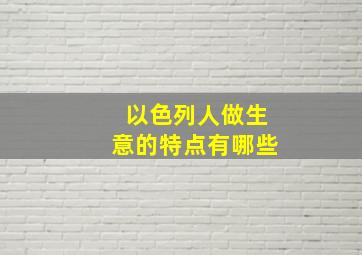 以色列人做生意的特点有哪些